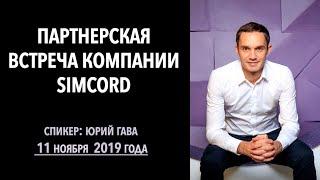 ПАРТНЕРСКАЯ ВСТРЕЧА КОМПАНИИ SIMCORD

СПИКЕР: ЮРИЙ ГАВА

11 НОЯБРЯ 2019 ГОДА